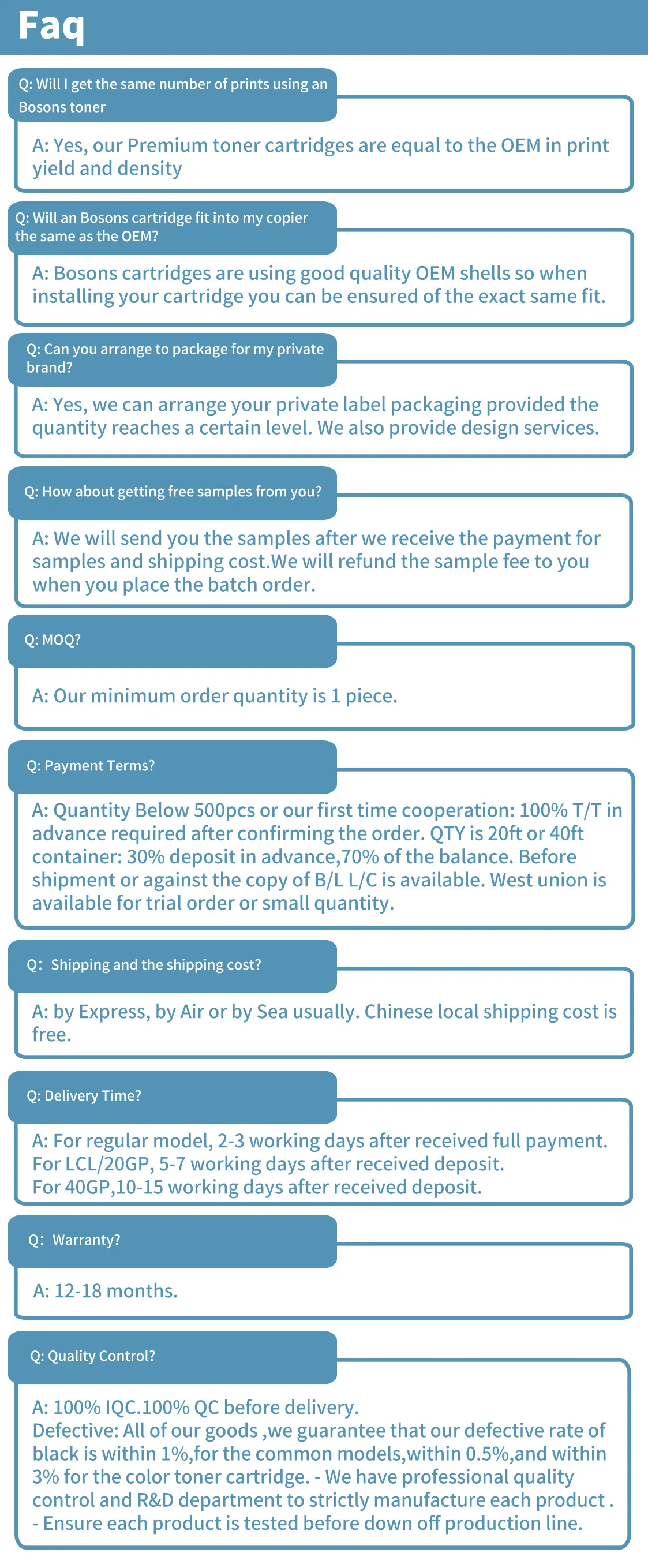 Faq

Q: Will I get the same number of prints using an Bosons toner

A: Yes, our Premium toner cartridges are equal to the OEM in print yield and density

Q: Will an Bosons cartridge fit into my copier the same as the OEM?

A: Bosons cartridges are using good quality OEM shells so when installing your cartridge you can be ensured of the exact same fit.

Q: Can you arrange to package for my private brand?

A: Yes, we can arrange your private label packaging provided the quantity reaches a certain level. We also provide design services.

Q: How about getting free samples from you?

A: We will send you the samples after we receive the payment for samples and shipping cost.We will refund the sample fee to you when you place the batch order.

Q: MOQ?

A: Our minimum order quantity is 1 piece.

Q: Payment Terms?

A: Quantity Below 500pcs or our first time cooperation: 100% T/T in advance required after confirming the order. QTY is 20ft or 40ft container: 30% deposit in advance,70% of the balance. Before shipment or against the copy of B/L L/C is available. West union is available for trial order or small quantity.

Q: Shipping and the shipping cost?

A: by Express, by Air or by Sea usually. Chinese local shipping cost is free.

Q: Delivery Time?

A: For regular model, 2-3 working days after received full payment.
For LCL/20GP, 5-7 working days after received deposit.
For 40GP,10-15 working days after received deposit.

Q: Warranty?

A: 12-18 months.

Q: Quality Control?

A: 100% IQC.100% QC before delivery.
Defective: All of our goods ,we guarantee that our defective rate of black is within 1%,for the common models,within 0.5%,and within 3% for the color toner cartridge. - We have professional quality control and R&D department to strictly manufacture each product .
- Ensure each product is tested before down off production line.